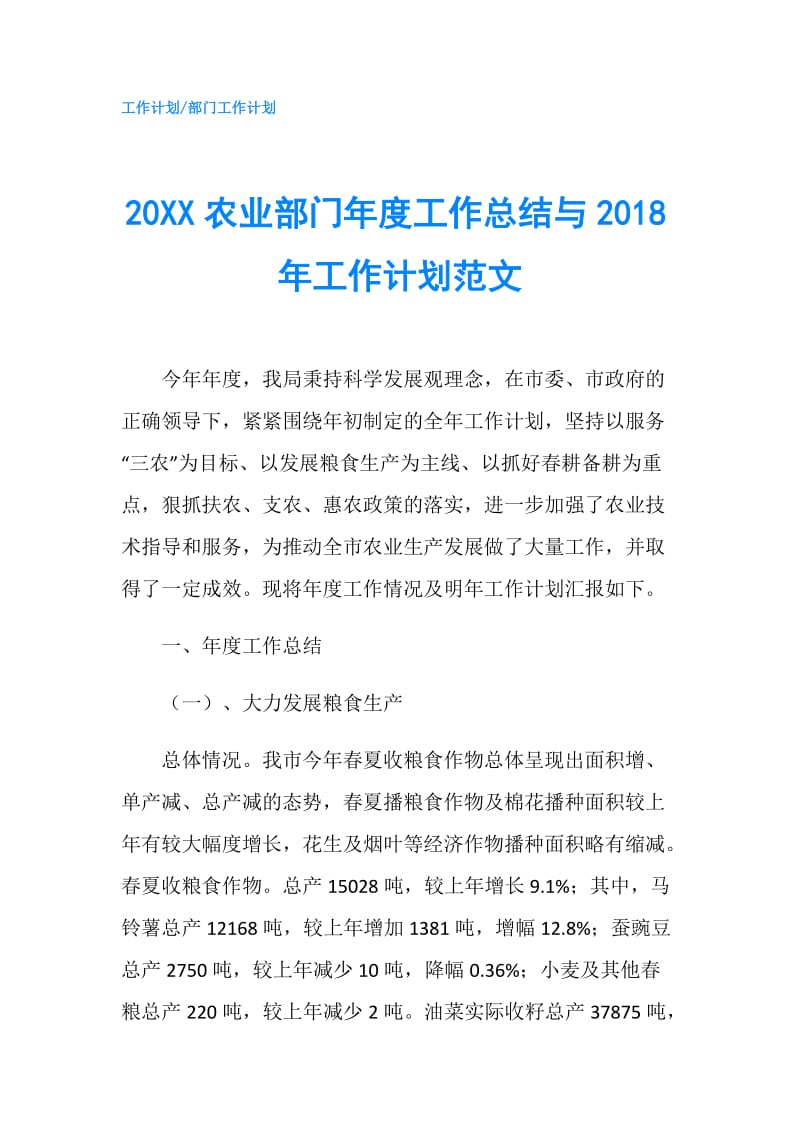 工作计划/部门工作计划

20XX 农业部门年度工作总结与 2018 年工作计划范文

今年年度，我局秉持科学发展观理念，在市委、市政府的正确领导下，紧紧围绕年初制定的全年工作计划，坚持以服务“三农”为目标、以发展粮食生产为主线、以抓好春耕备耕为重点，狠抓扶农、支农、惠农政策的落实，进一步加强了农业技术指导和服务，为推动全市农业生产发展做了大量工作，并取得了一定成效。现将年度工作情况及明年工作计划汇报如下。

一、年度工作总结

（一）、大力发展粮食生产

总体情况。我市今年春夏收粮食作物总体呈现出面积增、单产减、总产减的态势，春夏播粮食作物及棉花播种面积较上年有较大幅度增长，花生及烟叶等经济作物播种面积略有缩减。春夏收粮食作物。总产 15028 吨，较上年增长 9.1%；其中，马铃薯总产 12168 吨，较上年增加 1381 吨，增幅 12.8%；蚕豌豆总产 2750 吨，较上年减少 10 吨，降幅 0.36%；小麦及其他春粮总产 220 吨，较上年减少 2 吨。油菜实际收籽总产 37875 吨，